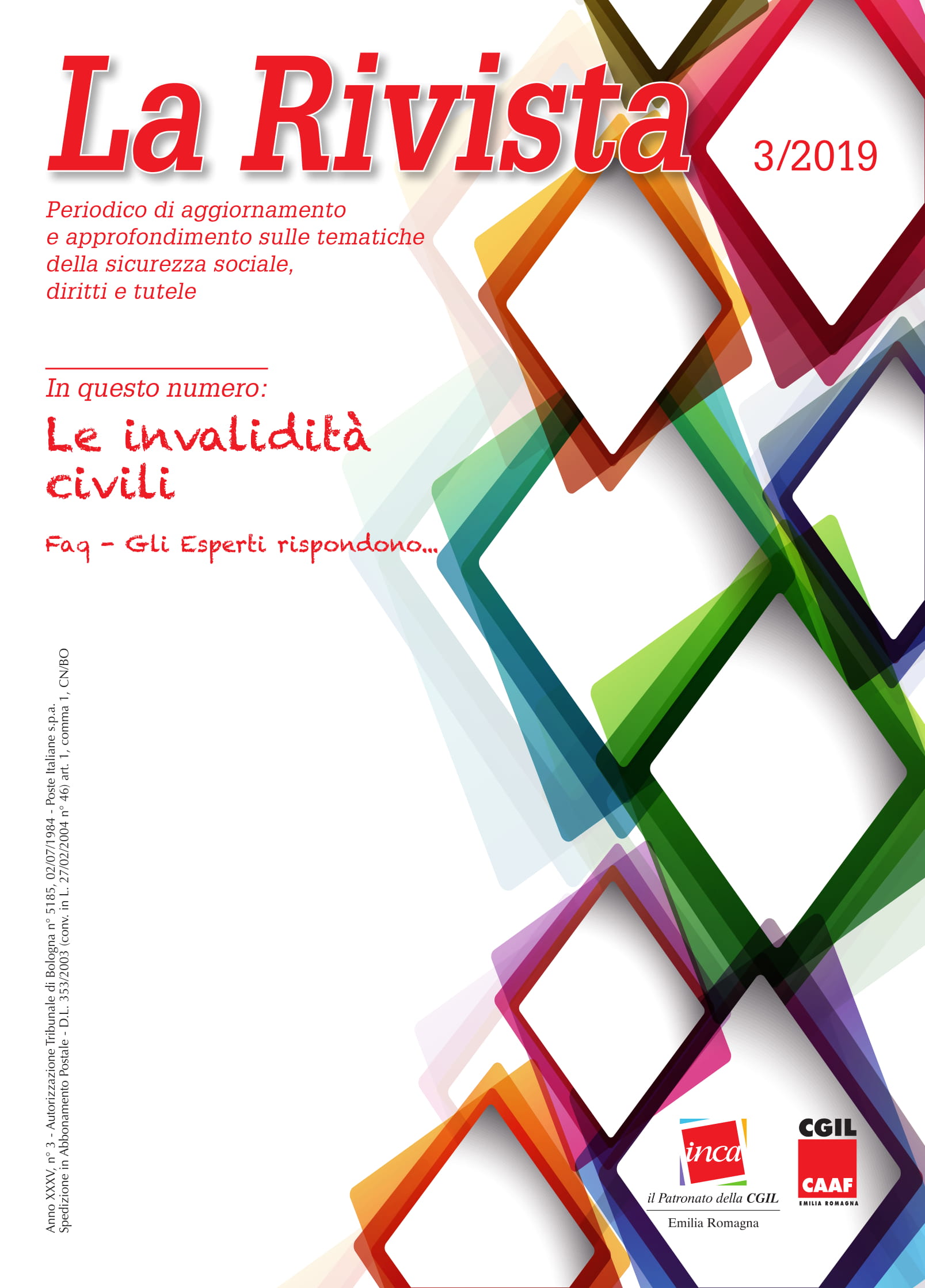 La Rivista

3/2019

Periodico di aggiornamento e approfondimento sulle tematiche della sicurezza sociale, diritti e tutele

In questo numero:

Le invalidità civili

Faq - Gli Esperti rispondono...

Anno XXXV, n° 3 - Autorizzazione Tribunale di Bologna n° 5185, 02/07/1984 - Poste Italiane s.p.a.
Spedizione in Abbonamento Postale - D.L. 353/2003 (conv. in L. 27/02/2004 n° 46) art. 1, comma 1, CN/BO

inca
il Patronato della CGIL
Emilia Romagna

CGIL
CAAF
EMILIA ROMAGNA